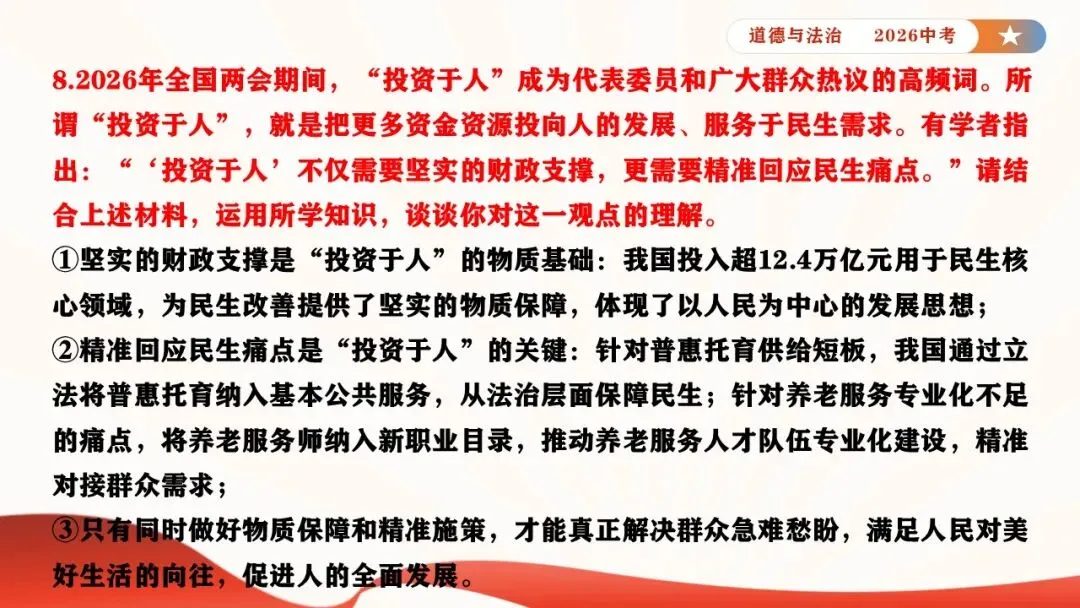 道德与法治　2026中考

8.2026年全国两会期间，“投资于人”成为代表委员和广大群众热议的高频词。所谓“投资于人”，就是把更多资金资源投向人的发展、服务于民生需求。有学者指出：“‘投资于人’不仅需要坚实的财政支撑，更需要精准回应民生痛点。”请结合上述材料，运用所学知识，谈谈你对这一观点的理解。

①坚实的财政支撑是“投资于人”的物质基础：我国投入超12.4万亿元用于民生核心领域，为民生改善提供了坚实的物质保障，体现了以人民为中心的发展思想；

②精准回应民生痛点是“投资于人”的关键：针对普惠托育供给短板，我国通过立法将普惠托育纳入基本公共服务，从法治层面保障民生；针对养老服务专业化不足的痛点，将养老服务师纳入新职业目录，推动养老服务人才队伍专业化建设，精准对接群众需求；

③只有同时做好物质保障和精准施策，才能真正解决群众急难愁盼，满足人民对美好生活的向往，促进人的全面发展。